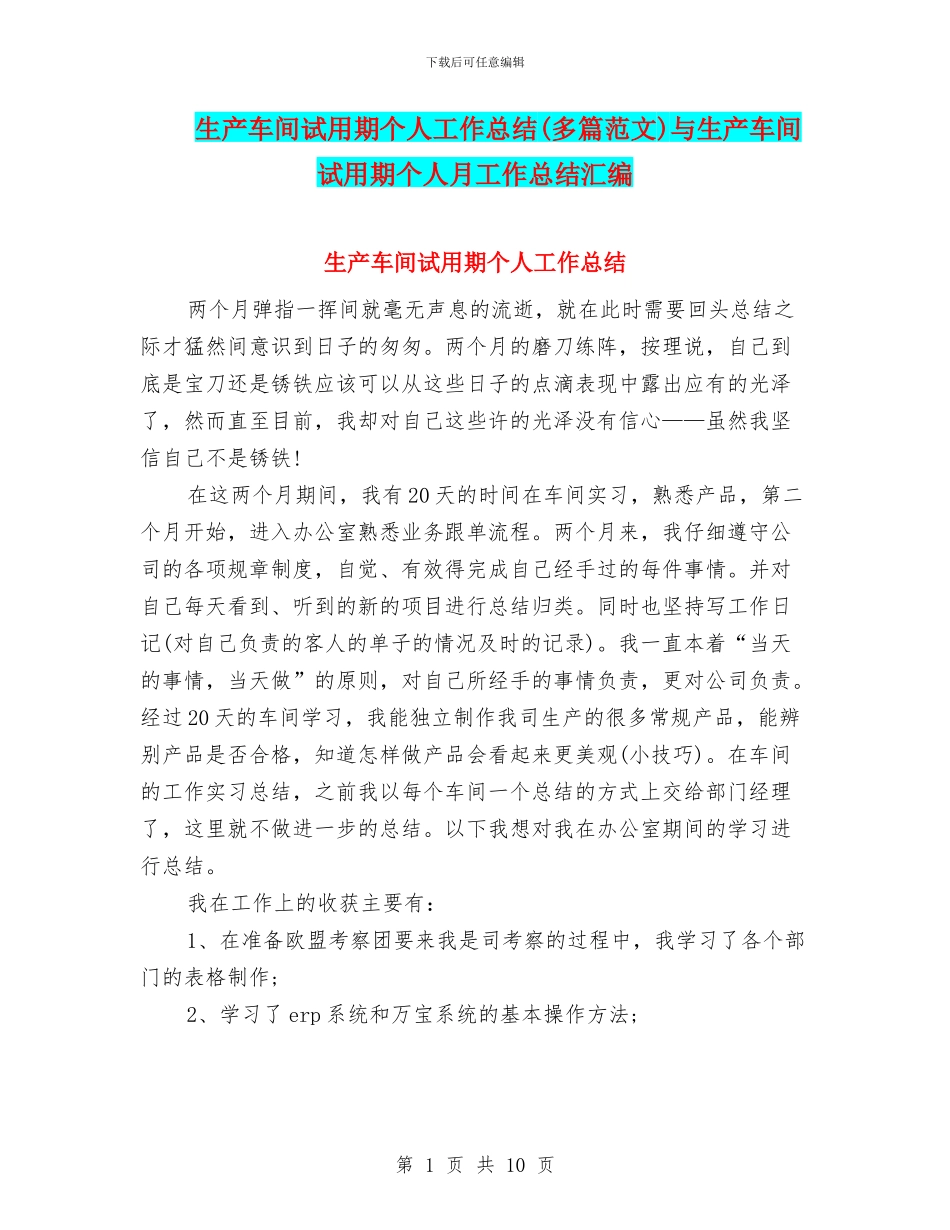 下载后可任意编辑

生产车间试用期个人工作总结(多篇范文)与生产车间试用期个人月工作总结汇编

生产车间试用期个人工作总结

两个月弹指一挥间就毫无声息的流逝，就在此时需要回头总结之际才猛然间意识到日子的匆匆。两个月的磨刀练阵，按理说，自己到底是宝刀还是锈铁应该可以从这些日子的点滴表现中露出应有的光泽了，然而直至目前，我却对自己这些许的光泽没有信心——虽然我坚信自己不是锈铁！

在这两个月期间，我有20天的时间在车间实习，熟悉产品，第二个月开始，进入办公室熟悉业务跟单流程。两个月来，我仔细遵守公司的各项规章制度，自觉、有效得完成自己经手过的每件事情。并对自己每天看到、听到的新的项目进行总结归类。同时也坚持写工作日记(对自己负责的客人的单子的情况及时的记录)。我一直本着“当天的事情，当天做”的原则，对自己所经手的事情负责，更对公司负责。经过20天的车间学习，我能独立制作我司生产的很多常规产品，能辨别产品是否合格，知道怎样做产品会看起来更美观(小技巧)。在车间的工作实习总结，之前我以每个车间一个总结的方式上交给部门经理了，这里就不做进一步的总结。以下我想对我在办公室期间的学习进行总结。

我在工作上的收获主要有：

1、在准备欧盟考察团要来我是司考察的过程中，我学习了各个部门的表格制作;

2、学习了erp系统和万宝系统的基本操作方法;

第 1 页 共 10 页